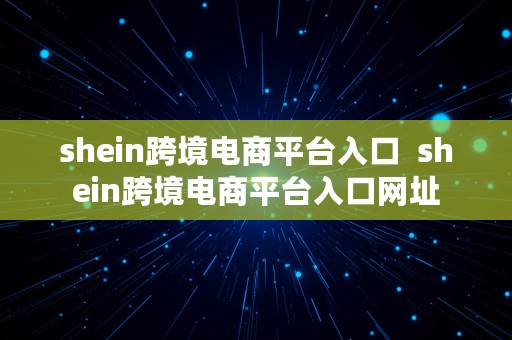 shein跨境电商平台入口 shein跨境电商平台入口网址